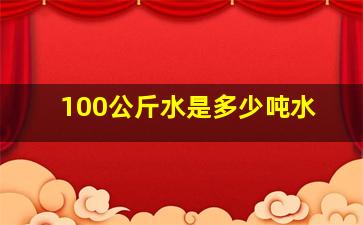 100公斤水是多少吨水